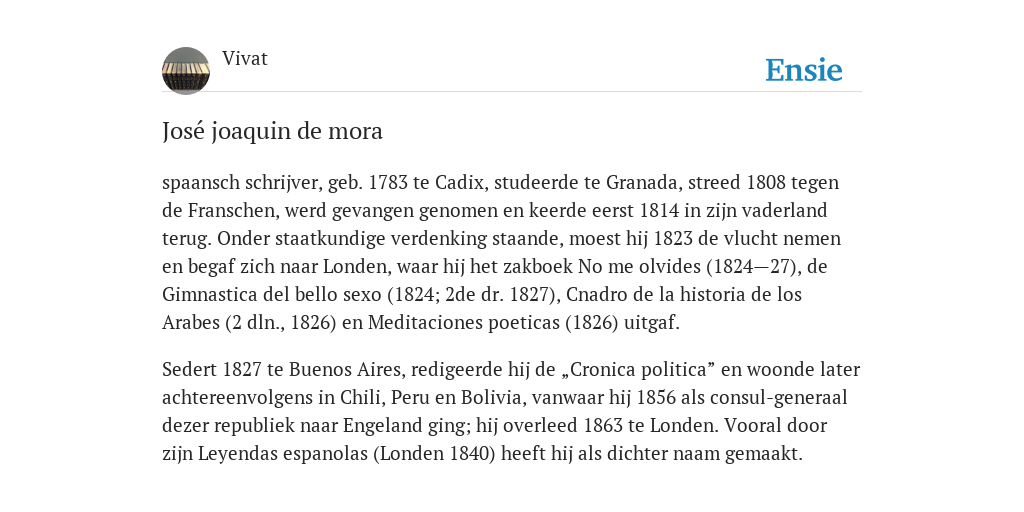 Vivat

Ensie

José joaquin de mora

spaansch schrijver, geb. 1783 te Cadix, studeerde te Granada, streed 1808 tegen de Franschen, werd gevangen genomen en keerde eerst 1814 in zijn vaderland terug. Onder staatkundige verdenking staande, moest hij 1823 de vlucht nemen en begaf zich naar Londen, waar hij het zakboek No me olvides (1824—27), de Gimnastica del bello sexo (1824; 2de dr. 1827), Cnadro de la historia de los Arabes (2 dln., 1826) en Meditaciones poeticas (1826) uitgaf.

Sedert 1827 te Buenos Aires, redigeerde hij de „Cronica politica” en woonde later achtereenvolgens in Chili, Peru en Bolivia, vanwaar hij 1856 als consul-generaal dezer republiek naar Engeland ging; hij overleed 1863 te Londen. Vooral door zijn Leyendas espanolas (Londen 1840) heeft hij als dichter naam gemaakt.